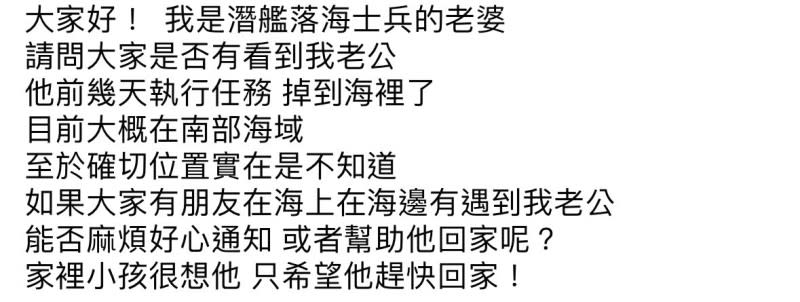 大家好！ 我是潛艦落海士兵的老婆
請問大家是否有看到我老公
他前幾天執行任務 掉到海裡了
目前大概在南部海域
至於確切位置實在是不知道
如果大家有朋友在海上在海邊有遇到我老公
能否麻煩好心通知 或者幫助他回家呢？
家裡小孩很想他 只希望他趕快回家！